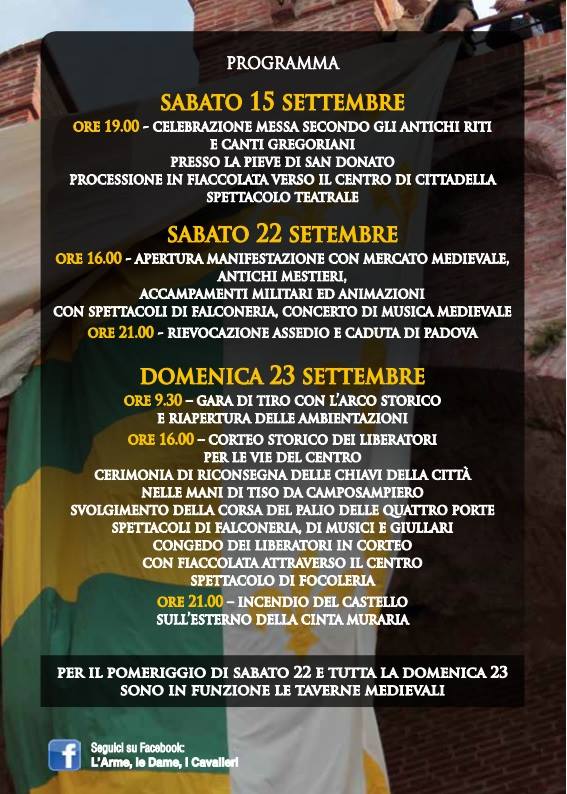 PROGRAMMA

SABATO 15 SETTEMBRE

ORE 19.00 - CELEBRAZIONE MESSA SECONDO GLI ANTICHI RITI E CANTI GREGORIANI PRESSO LA PIEVE DI SAN DONATO PROCESSIONE IN FIACCOLATA VERSO IL CENTRO DI CITTADELLA SPETTACOLO TEATRALE

SABATO 22 SETEMBRE

ORE 16.00 - APERTURA MANIFESTAZIONE CON MERCATO MEDIEVALE, ANTICHI MESTIERI, ACCAMPAMENTI MILITARI ED ANIMAZIONI CON SPETTACOLI DI FALCONERIA, CONCERTO DI MUSICA MEDIEVALE

ORE 21.00 - RIEVOCAZIONE ASSEDIO E CADUTA DI PADOVA

DOMENICA 23 SETTEMBRE

ORE 9.30 – GARA DI TIRO CON L'ARCO STORICO E RIAPERTURA DELLE AMBIENTAZIONI

ORE 16.00 – CORTEO STORICO DEI LIBERATORI PER LE VIE DEL CENTRO CERIMONIA DI RICONSEGNA DELLE CHIAVI DELLA CITTÀ NELLE MANI DI TISO DA CAMPOSAMPIERO SVOLGIMENTO DELLA CORSA DEL PALIO DELLE QUATTRO PORTE SPETTACOLI DI FALCONERIA, DI MUSICI E GIULLARI CONGEDO DEI LIBERATORI IN CORTEO CON FIACCOLATA ATTRAVERSO IL CENTRO SPETTACOLO DI FOCOLERIA

ORE 21.00 – INCENDIO DEL CASTELLO SULL'ESTERNO DELLA CINTA MURARIA

PER IL POMERIGGIO DI SABATO 22 E TUTTA LA DOMENICA 23 SONO IN FUNZIONE LE TAVERNE MEDIEVALI

f Seguici su Facebook: L'Arme, le Dame, i Cavalieri